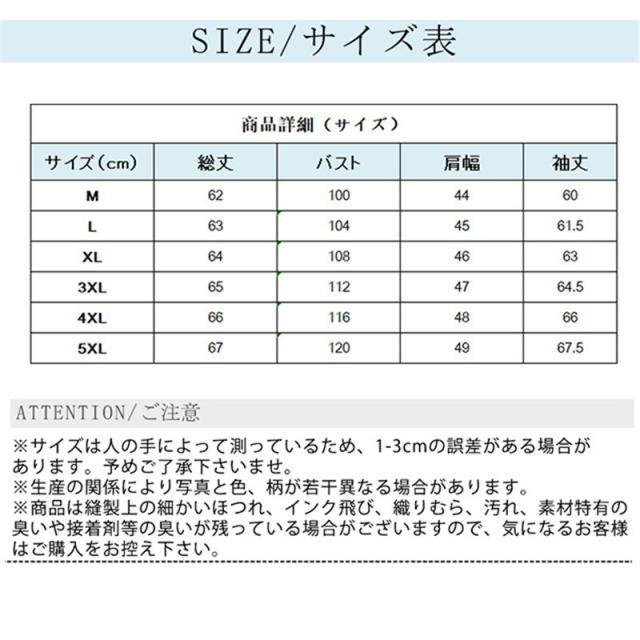 SIZE/サイズ表

商品詳細（サイズ）

| サイズ（cm） | 総丈 | バスト | 肩幅 | 袖丈 |
|---|---|---|---|---|
| M | 62 | 100 | 44 | 60 |
| L | 63 | 104 | 45 | 61.5 |
| XL | 64 | 108 | 46 | 63 |
| 3XL | 65 | 112 | 47 | 64.5 |
| 4XL | 66 | 116 | 48 | 66 |
| 5XL | 67 | 120 | 49 | 67.5 |

ATTENTION/ご注意

※サイズは人の手によって測っているため、1-3cmの誤差がある場合があります。予めご了承下さいませ。
※生産の関係により写真と色、柄が若干異なる場合があります。
※商品は縫製上の細かいほつれ、インク飛び、織りむら、汚れ、素材特有の臭いや接着剤等の臭いが残っている場合がございますので、気になるお客様はご購入をお控え下さい。